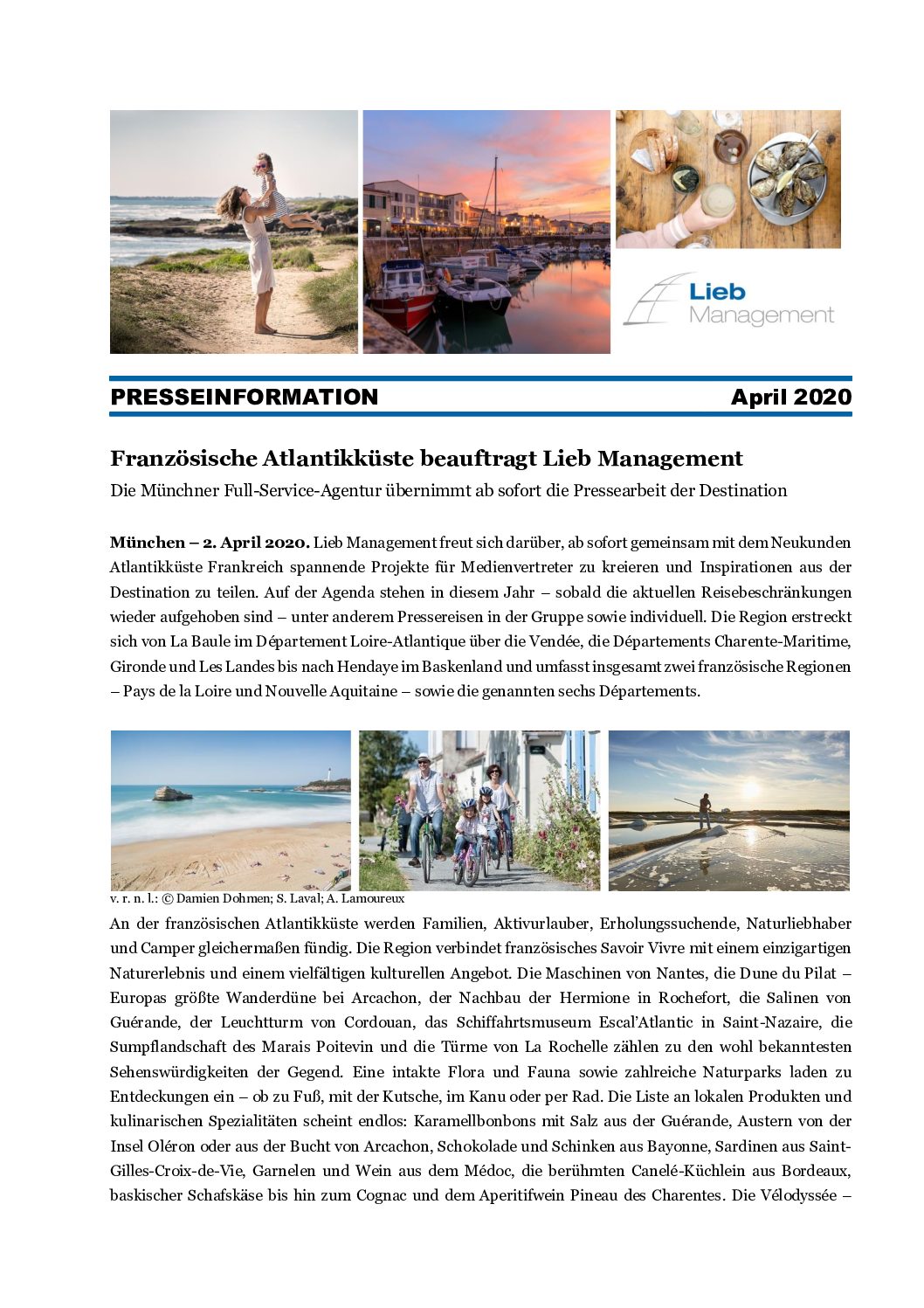 Lieb Management

PRESSEINFORMATION April 2020

Französische Atlantikküste beauftragt Lieb Management

Die Münchner Full-Service-Agentur übernimmt ab sofort die Pressearbeit der Destination

München – 2. April 2020. Lieb Management freut sich darüber, ab sofort gemeinsam mit dem Neukunden Atlantikküste Frankreich spannende Projekte für Medienvertreter zu kreieren und Inspirationen aus der Destination zu teilen. Auf der Agenda stehen in diesem Jahr – sobald die aktuellen Reisebeschränkungen wieder aufgehoben sind – unter anderem Pressereisen in der Gruppe sowie individuell. Die Region erstreckt sich von La Baule im Département Loire-Atlantique über die Vendée, die Départements Charente-Maritime, Gironde und Les Landes bis nach Hendaye im Baskenland und umfasst insgesamt zwei französische Regionen – Pays de la Loire und Nouvelle Aquitaine – sowie die genannten sechs Départements.

v. r. n. l.: © Damien Dohmen; S. Laval; A. Lamoureux

An der französischen Atlantikküste werden Familien, Aktivurlauber, Erholungssuchende, Naturliebhaber und Camper gleichermaßen fündig. Die Region verbindet französisches Savoir Vivre mit einem einzigartigen Naturerlebnis und einem vielfältigen kulturellen Angebot. Die Maschinen von Nantes, die Dune du Pilat – Europas größte Wanderdüne bei Arcachon, der Nachbau der Hermione in Rochefort, die Salinen von Guérande, der Leuchtturm von Cordouan, das Schiffahrtsmuseum Escal'Atlantic in Saint-Nazaire, die Sumpflandschaft des Marais Poitevin und die Türme von La Rochelle zählen zu den wohl bekanntesten Sehenswürdigkeiten der Gegend. Eine intakte Flora und Fauna sowie zahlreiche Naturparks laden zu Entdeckungen ein – ob zu Fuß, mit der Kutsche, im Kanu oder per Rad. Die Liste an lokalen Produkten und kulinarischen Spezialitäten scheint endlos: Karamellbonbons mit Salz aus der Guérande, Austern von der Insel Oléron oder aus der Bucht von Arcachon, Schokolade und Schinken aus Bayonne, Sardinen aus Saint-Gilles-Croix-de-Vie, Garnelen und Wein aus dem Médoc, die berühmten Canelé-Küchlein aus Bordeaux, baskischer Schafskäse bis hin zum Cognac und dem Aperitifwein Pineau des Charentes. Die Vélodyssée –